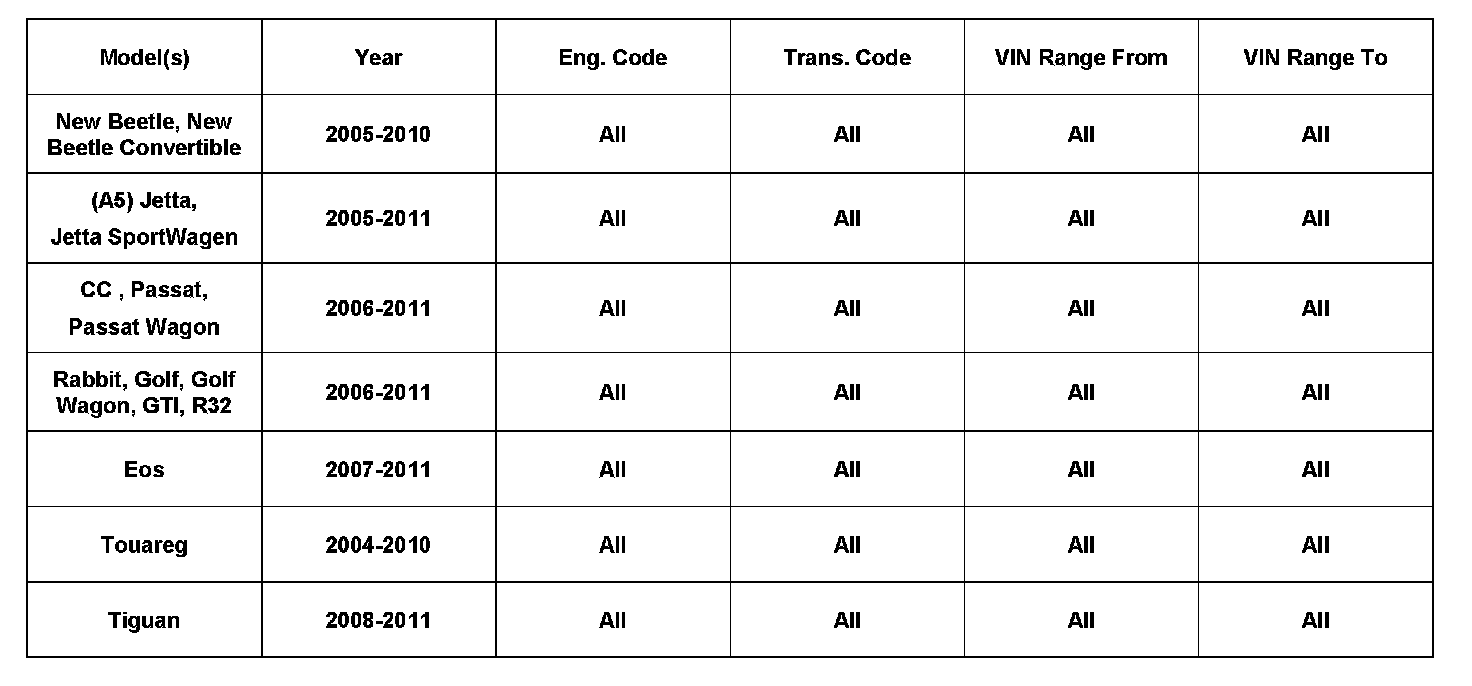 | Model(s) | Year | Eng. Code | Trans. Code | VIN Range From | VIN Range To |
|---|---|---|---|---|---|
| New Beetle, New Beetle Convertible | 2005-2010 | All | All | All | All |
| (A5) Jetta, Jetta SportWagen | 2005-2011 | All | All | All | All |
| CC , Passat, Passat Wagon | 2006-2011 | All | All | All | All |
| Rabbit, Golf, Golf Wagon, GTI, R32 | 2006-2011 | All | All | All | All |
| Eos | 2007-2011 | All | All | All | All |
| Touareg | 2004-2010 | All | All | All | All |
| Tiguan | 2008-2011 | All | All | All | All |